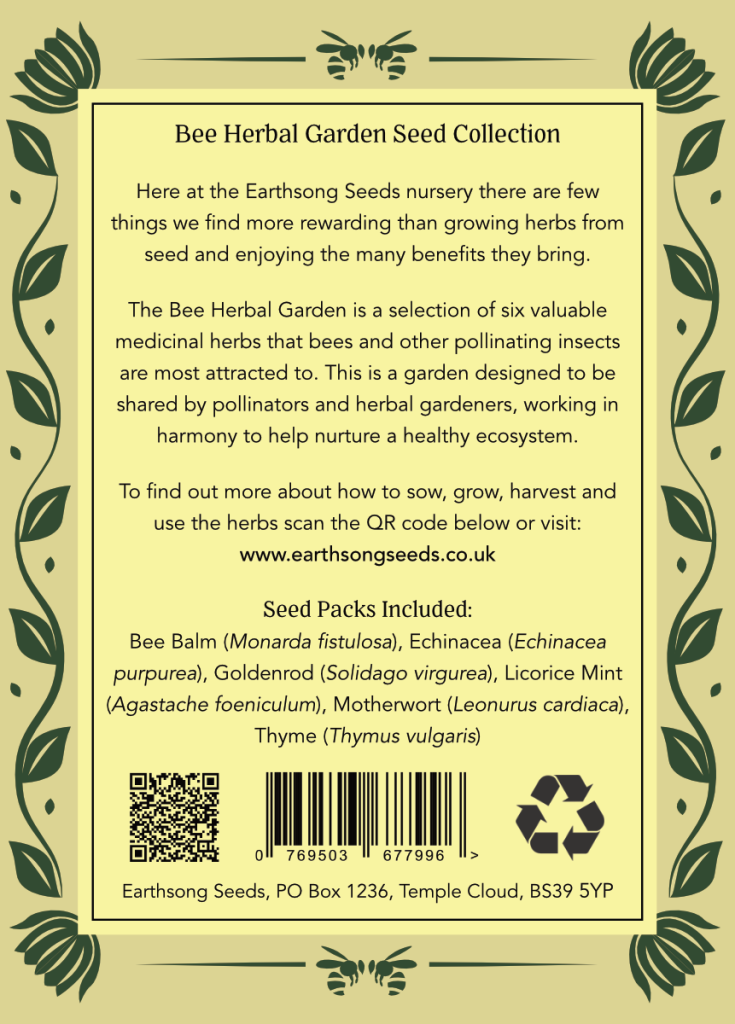 Bee Herbal Garden Seed Collection

Here at the Earthsong Seeds nursery there are few things we find more rewarding than growing herbs from seed and enjoying the many benefits they bring.

The Bee Herbal Garden is a selection of six valuable medicinal herbs that bees and other pollinating insects are most attracted to. This is a garden designed to be shared by pollinators and herbal gardeners, working in harmony to help nurture a healthy ecosystem.

To find out more about how to sow, grow, harvest and use the herbs scan the QR code below or visit:
www.earthsongseeds.co.uk

Seed Packs Included:
Bee Balm (Monarda fistulosa), Echinacea (Echinacea purpurea), Goldenrod (Solidago virgurea), Licorice Mint (Agastache foeniculum), Motherwort (Leonurus cardiaca), Thyme (Thymus vulgaris)

0 769503 677996 >

Earthsong Seeds, PO Box 1236, Temple Cloud, BS39 5YP